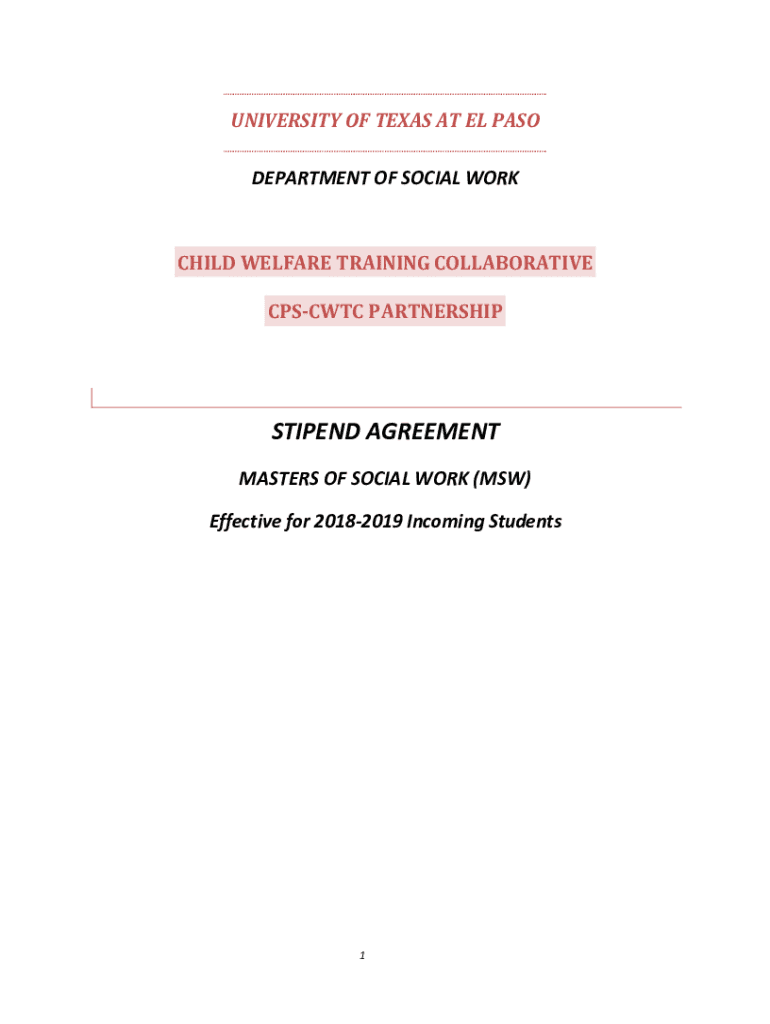 UNIVERSITY OF TEXAS AT EL PASO

DEPARTMENT OF SOCIAL WORK

CHILD WELFARE TRAINING COLLABORATIVE

CPS-CWTC PARTNERSHIP

STIPEND AGREEMENT

MASTERS OF SOCIAL WORK (MSW)

Effective for 2018-2019 Incoming Students

1